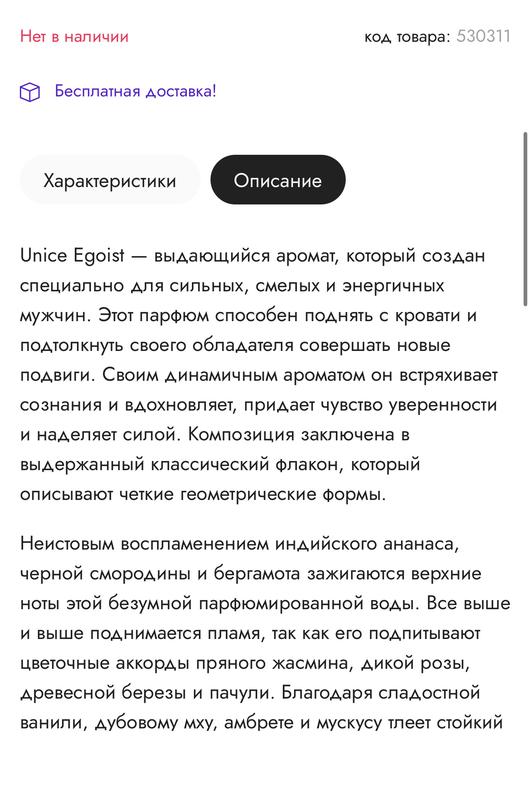 Нет в наличии

код товара: 530311

Бесплатная доставка!

Характеристики

Описание

Unice Egoist — выдающийся аромат, который создан специально для сильных, смелых и энергичных мужчин. Этот парфюм способен поднять с кровати и подтолкнуть своего обладателя совершать новые подвиги. Своим динамичным ароматом он встряхивает сознания и вдохновляет, придает чувство уверенности и наделяет силой. Композиция заключена в выдержанный классический флакон, который описывают четкие геометрические формы.

Неистовым воспламенением индийского ананаса, черной смородины и бергамота зажигаются верхние ноты этой безумной парфюмированной воды. Все выше и выше поднимается пламя, так как его подпитывают цветочные аккорды пряного жасмина, дикой розы, древесной березы и пачули. Благодаря сладостной ванили, дубовому мху, амбрете и мускусу тлеет стойкий